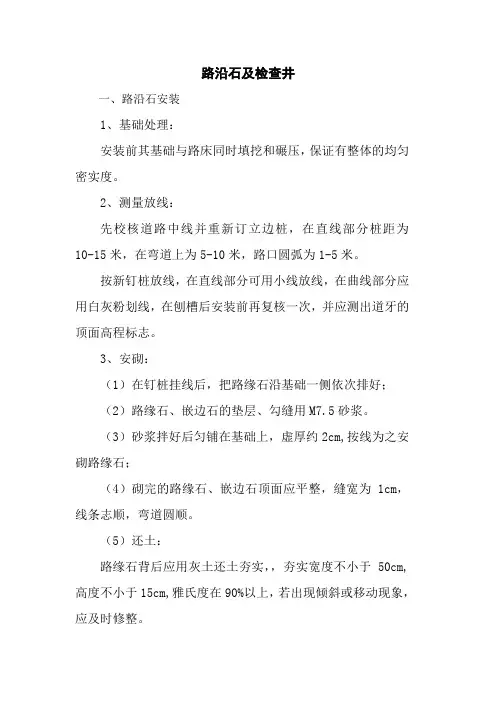 路沿石及检查井

一、路沿石安装

1、基础处理：

安装前其基础与路床同时填挖和碾压，保证有整体的均匀密实度。

2、测量放线：

先校核道路中线并重新订立边桩，在直线部分桩距为10-15米，在弯道上为5-10米，路口圆弧为1-5米。

按新钉桩放线，在直线部分可用小线放线，在曲线部分应用白灰粉划线，在刨槽后安装前再复核一次，并应测出道牙的顶面高程标志。

3、安砌：

（1）在钉桩挂线后，把路缘石沿基础一侧依次排好；

（2）路缘石、嵌边石的垫层、勾缝用M7.5砂浆。

（3）砂浆拌好后匀铺在基础上，虚厚约2cm,按线为之安砌路缘石；

（4）砌完的路缘石、嵌边石顶面应平整，缝宽为 1cm，线条志顺，弯道圆顺。

（5）还土：

路缘石背后应用灰土还土夯实，，夯实宽度不小于 50cm,高度不小于15cm,雅氏度在90%以上，若出现倾斜或移动现象，应及时修整。